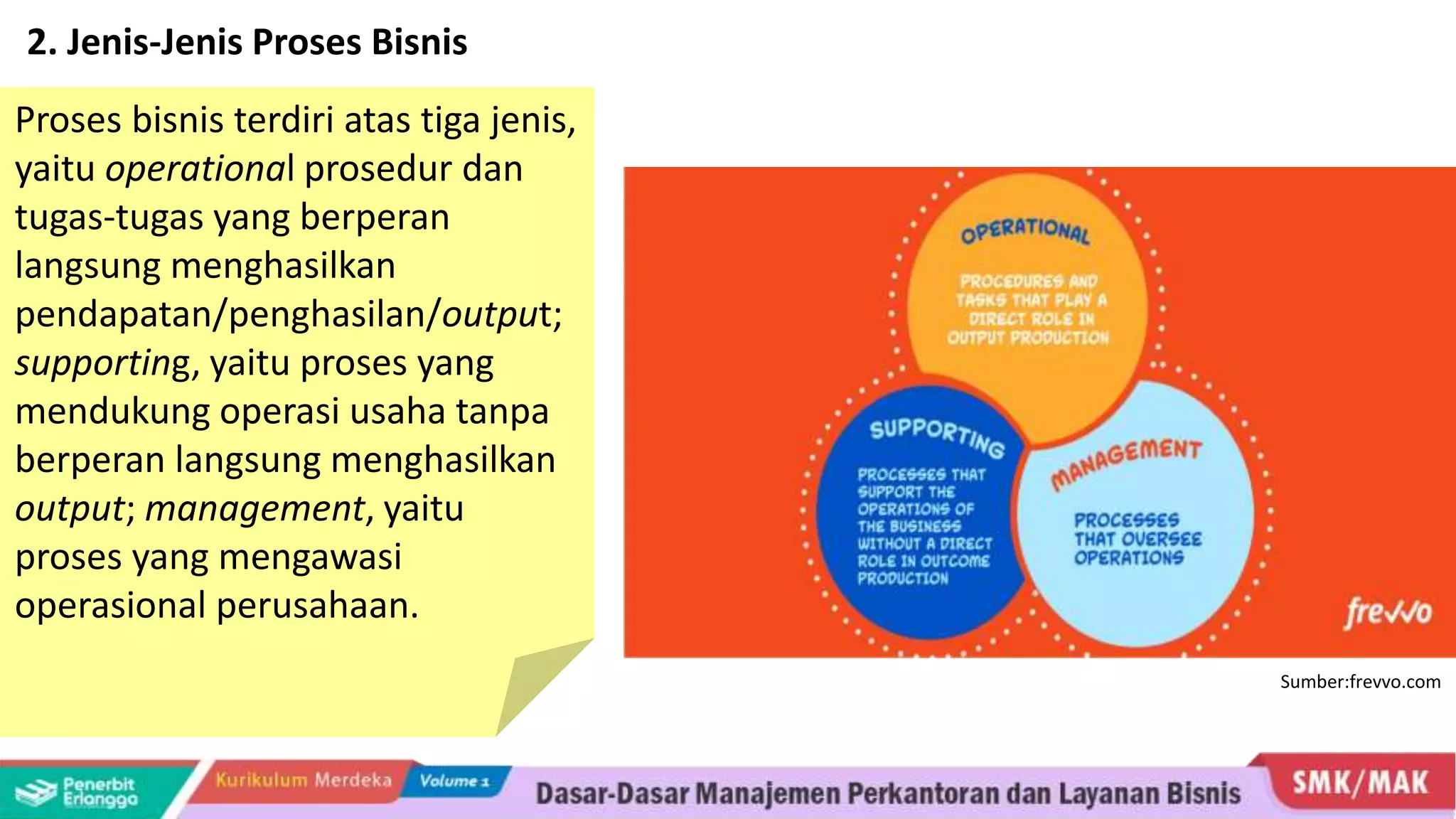 2. Jenis-Jenis Proses Bisnis

Proses bisnis terdiri atas tiga jenis, yaitu operational prosedur dan tugas-tugas yang berperan langsung menghasilkan pendapatan/penghasilan/output; supporting, yaitu proses yang mendukung operasi usaha tanpa berperan langsung menghasilkan output; management, yaitu proses yang mengawasi operasional perusahaan.

OPERATIONAL

PROCEDURES AND TASKS THAT PLAY A DIRECT ROLE IN OUTPUT PRODUCTION

SUPPORTING

PROCESSES THAT SUPPORT THE OPERATIONS OF THE BUSINESS WITHOUT A DIRECT ROLE IN OUTCOME PRODUCTION

MANAGEMENT

PROCESSES THAT OVERSEE OPERATIONS

frevvo

Sumber:frevvo.com

Penerbit Erlangga

Kurikulum Merdeka

Volume 1

Dasar-Dasar Manajemen Perkantoran dan Layanan Bisnis

SMK/MAK